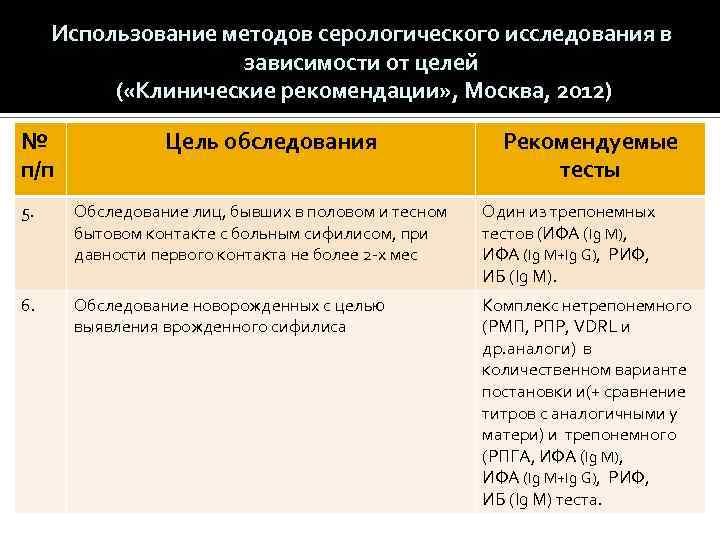 Использование методов серологического исследования в зависимости от целей
(«Клинические рекомендации», Москва, 2012)

| № п/п | Цель обследования | Рекомендуемые тесты |
|---|---|---|
| 5. | Обследование лиц, бывших в половом и тесном бытовом контакте с больным сифилисом, при давности первого контакта не более 2-х мес | Один из трепонемных тестов (ИФА (Ig M), ИФА (Ig M+Ig G), РИФ, ИБ (Ig M). |
| 6. | Обследование новорожденных с целью выявления врожденного сифилиса | Комплекс нетрепонемного (РМП, РПР, VDRL и др.аналоги) в количественном варианте постановки и(+ сравнение титров с аналогичными у матери) и трепонемного (РПГА, ИФА (Ig M), ИФА (Ig M+Ig G), РИФ, ИБ (Ig M) теста. |